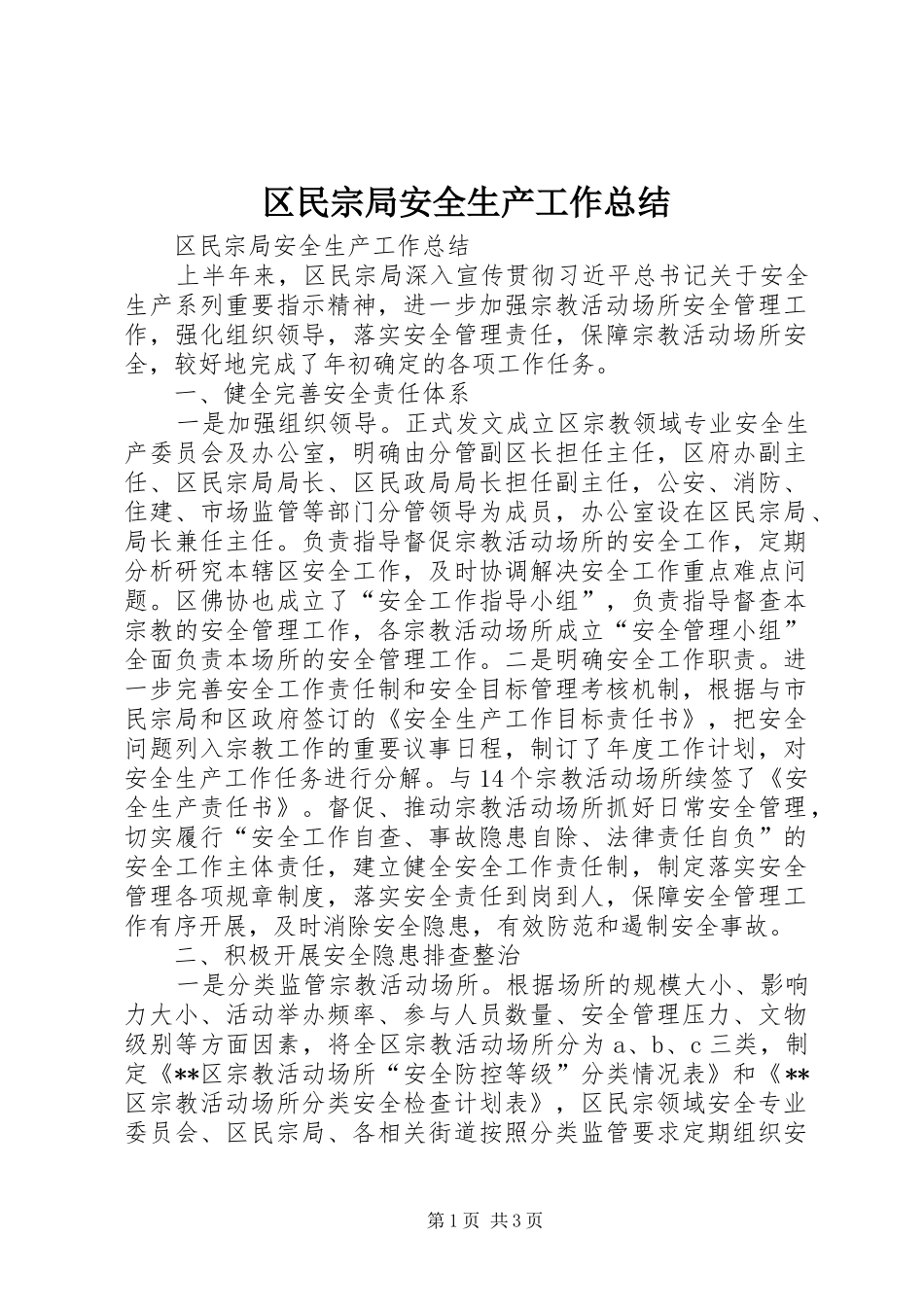 区民宗局安全生产工作总结

区民宗局安全生产工作总结

上半年来，区民宗局深入宣传贯彻习近平总书记关于安全生产系列重要指示精神，进一步加强宗教活动场所安全管理工作，强化组织领导，落实安全管理责任，保障宗教活动场所安全，较好地完成了年初确定的各项工作任务。

一、健全完善安全责任体系

一是加强组织领导。正式发文成立区宗教领域专业安全生产委员会及办公室，明确由分管副区长担任主任，区府办副主任、区民宗局局长、区民政局局长担任副主任，公安、消防、住建、市场监管等部门分管领导为成员，办公室设在区民宗局、局长兼任主任。负责指导督促宗教活动场所的安全工作，定期分析研究本辖区安全工作，及时协调解决安全工作重点难点问题。区佛协也成立了“安全工作指导小组”，负责指导督查本宗教的安全管理工作，各宗教活动场所成立“安全管理小组”全面负责本场所的安全管理工作。二是明确安全工作职责。进一步完善安全工作责任制和安全目标管理考核机制，根据与市民宗局和区政府签订的《安全生产工作目标责任书》，把安全问题列入宗教工作的重要议事日程，制订了年度工作计划，对安全生产工作任务进行分解。与14个宗教活动场所续签了《安全生产责任书》。督促、推动宗教活动场所抓好日常安全管理，切实履行“安全工作自查、事故隐患自除、法律责任自负”的安全工作主体责任，建立健全安全工作责任制，制定落实安全管理各项规章制度，落实安全责任到岗到人，保障安全管理工作有序开展，及时消除安全隐患，有效防范和遏制安全事故。

二、积极开展安全隐患排查整治

一是分类监管宗教活动场所。根据场所的规模大小、影响力大小、活动举办频率、参与人员数量、安全管理压力、文物级别等方面因素，将全区宗教活动场所分为a、b、c三类，制定《**区宗教活动场所“安全防控等级”分类情况表》和《**区宗教活动场所分类安全检查计划表》，区民宗领域安全专业委员会、区民宗局、各相关街道按照分类监管要求定期组织安

第1页 共3页